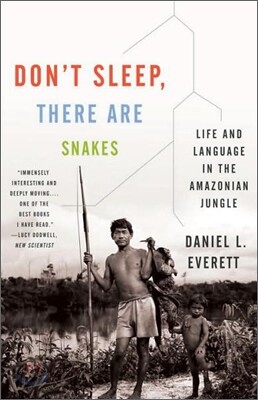 DON'T SLEEP,
THERE ARE
SNAKES

LIFE AND LANGUAGE IN THE AMAZONIAN JUNGLE

"IMMENSELY INTERESTING AND DEEPLY MOVING.... ONE OF THE BEST BOOKS I HAVE READ."
—LUCY DODWELL, NEW SCIENTIST

DANIEL L. EVERETT